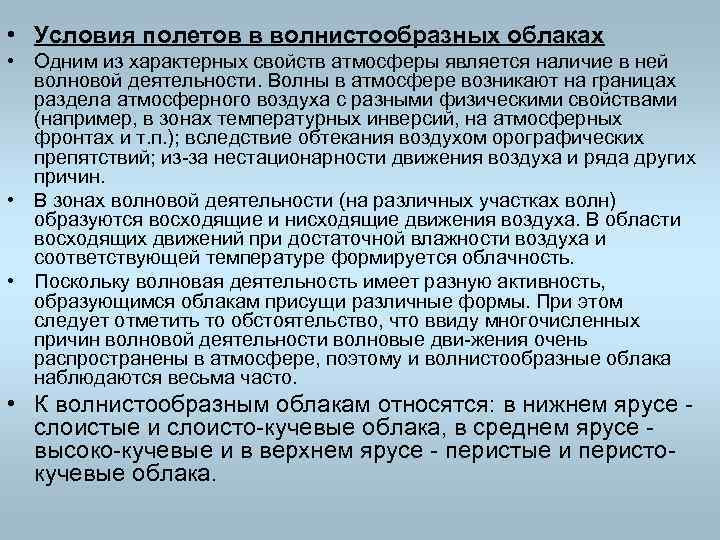 • Условия полетов в волнистообразных облаках

• Одним из характерных свойств атмосферы является наличие в ней волновой деятельности. Волны в атмосфере возникают на границах раздела атмосферного воздуха с разными физическими свойствами (например, в зонах температурных инверсий, на атмосферных фронтах и т.п.); вследствие обтекания воздухом орографических препятствий; из-за нестационарности движения воздуха и ряда других причин.

• В зонах волновой деятельности (на различных участках волн) образуются восходящие и нисходящие движения воздуха. В области восходящих движений при достаточной влажности воздуха и соответствующей температуре формируется облачность.

• Поскольку волновая деятельность имеет разную активность, образующимся облакам присущи различные формы. При этом следует отметить то обстоятельство, что ввиду многочисленных причин волновой деятельности волновые дви-жения очень распространены в атмосфере, поэтому и волнистообразные облака наблюдаются весьма часто.

• К волнистообразным облакам относятся: в нижнем ярусе - слоистые и слоисто-кучевые облака, в среднем ярусе - высоко-кучевые и в верхнем ярусе - перистые и перисто-кучевые облака.